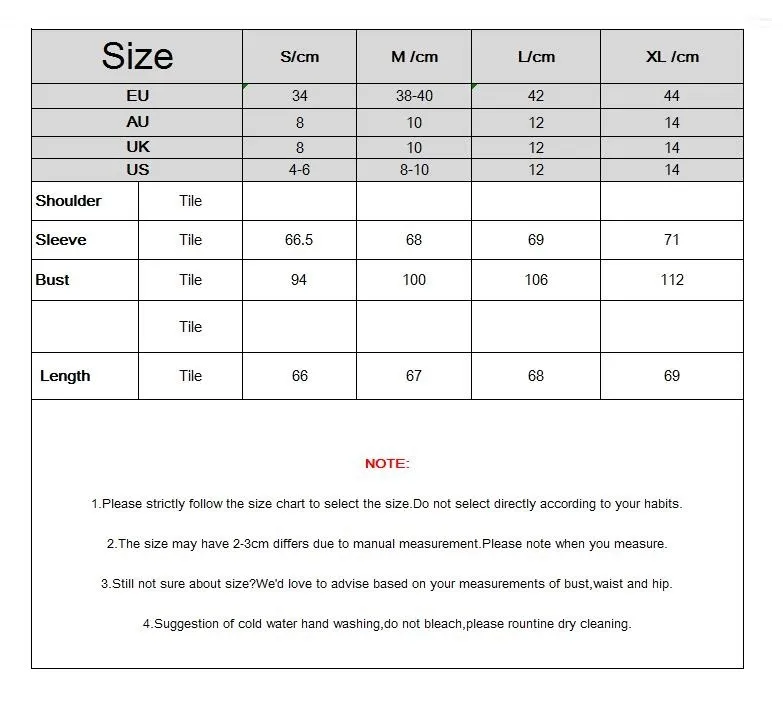 | Size | | S/cm | M /cm | L/cm | XL /cm |
|---|---|---|---|---|---|
| EU | | 34 | 38-40 | 42 | 44 |
| AU | | 8 | 10 | 12 | 14 |
| UK | | 8 | 10 | 12 | 14 |
| US | | 4-6 | 8-10 | 12 | 14 |
| Shoulder | Tile | | | | |
| Sleeve | Tile | 66.5 | 68 | 69 | 71 |
| Bust | Tile | 94 | 100 | 106 | 112 |
| | Tile | | | | |
| Length | Tile | 66 | 67 | 68 | 69 |

NOTE:

1.Please strictly follow the size chart to select the size.Do not select directly according to your habits.

2.The size may have 2-3cm differs due to manual measurement.Please note when you measure.

3.Still not sure about size?We'd love to advise based on your measurements of bust,waist and hip.

4.Suggestion of cold water hand washing,do not bleach,please rountine dry cleaning.